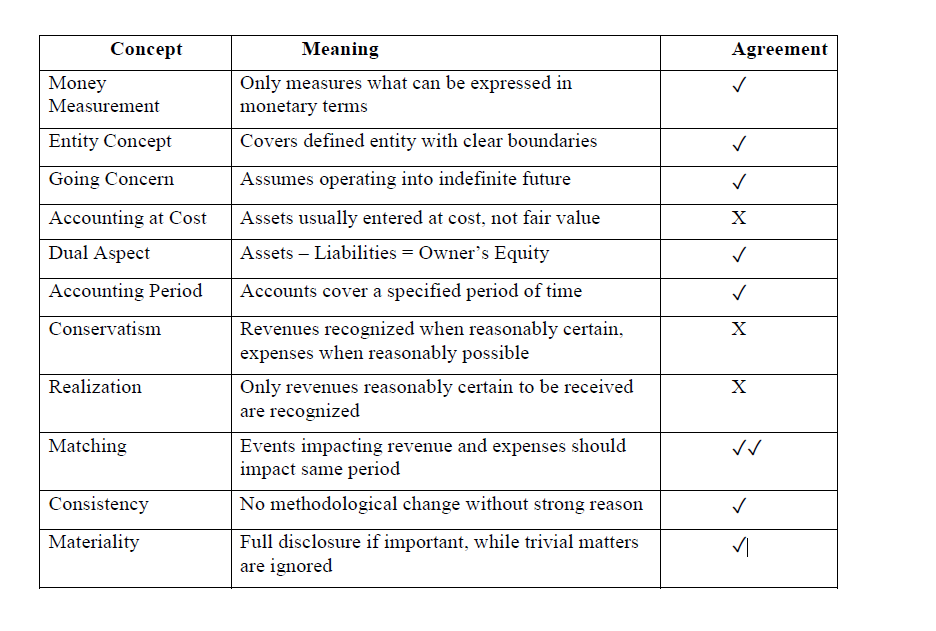 | Concept | Meaning | Agreement |
|---|---|---|
| Money Measurement | Only measures what can be expressed in monetary terms | ✓ |
| Entity Concept | Covers defined entity with clear boundaries | ✓ |
| Going Concern | Assumes operating into indefinite future | ✓ |
| Accounting at Cost | Assets usually entered at cost, not fair value | X |
| Dual Aspect | Assets – Liabilities = Owner's Equity | ✓ |
| Accounting Period | Accounts cover a specified period of time | ✓ |
| Conservatism | Revenues recognized when reasonably certain, expenses when reasonably possible | X |
| Realization | Only revenues reasonably certain to be received are recognized | X |
| Matching | Events impacting revenue and expenses should impact same period | ✓✓ |
| Consistency | No methodological change without strong reason | ✓ |
| Materiality | Full disclosure if important, while trivial matters are ignored | ✓ |